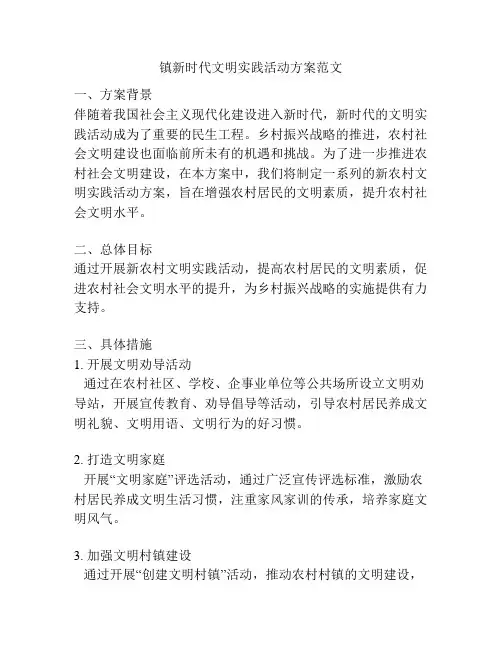 镇新时代文明实践活动方案范文

一、方案背景
伴随着我国社会主义现代化建设进入新时代，新时代的文明实践活动成为了重要的民生工程。乡村振兴战略的推进，农村社会文明建设也面临前所未有的机遇和挑战。为了进一步推进农村社会文明建设，在本方案中，我们将制定一系列的新农村文明实践活动方案，旨在增强农村居民的文明素质，提升农村社会文明水平。

二、总体目标
通过开展新农村文明实践活动，提高农村居民的文明素质，促进农村社会文明水平的提升，为乡村振兴战略的实施提供有力支持。

三、具体措施
1. 开展文明劝导活动
通过在农村社区、学校、企事业单位等公共场所设立文明劝导站，开展宣传教育、劝导倡导等活动，引导农村居民养成文明礼貌、文明用语、文明行为的好习惯。

2. 打造文明家庭
开展“文明家庭”评选活动，通过广泛宣传评选标准，激励农村居民养成文明生活习惯，注重家风家训的传承，培养家庭文明风气。

3. 加强文明村镇建设
通过开展“创建文明村镇”活动，推动农村村镇的文明建设，